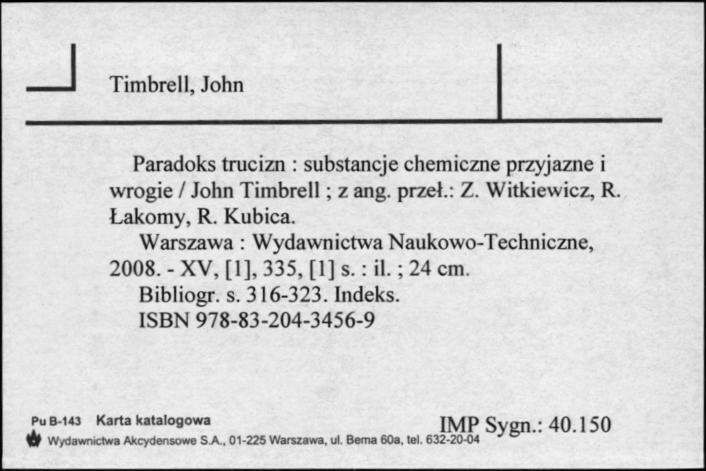 Timbrell, John

Paradoks trucizn : substancje chemiczne przyjazne i wrogie / John Timbrell ; z ang. przeł.: Z. Witkiewicz, R. Łakomy, R. Kubica.
Warszawa : Wydawnictwa Naukowo-Techniczne, 2008. - XV, [1], 335, [1] s. : il. ; 24 cm.
Bibliogr. s. 316-323. Indeks.
ISBN 978-83-204-3456-9

Pu B-143 Karta katalogowa
IMP Sygn.: 40.150
Wydawnictwa Akcydensowe S.A., 01-225 Warszawa, ul. Bema 60a, tel. 632-20-04